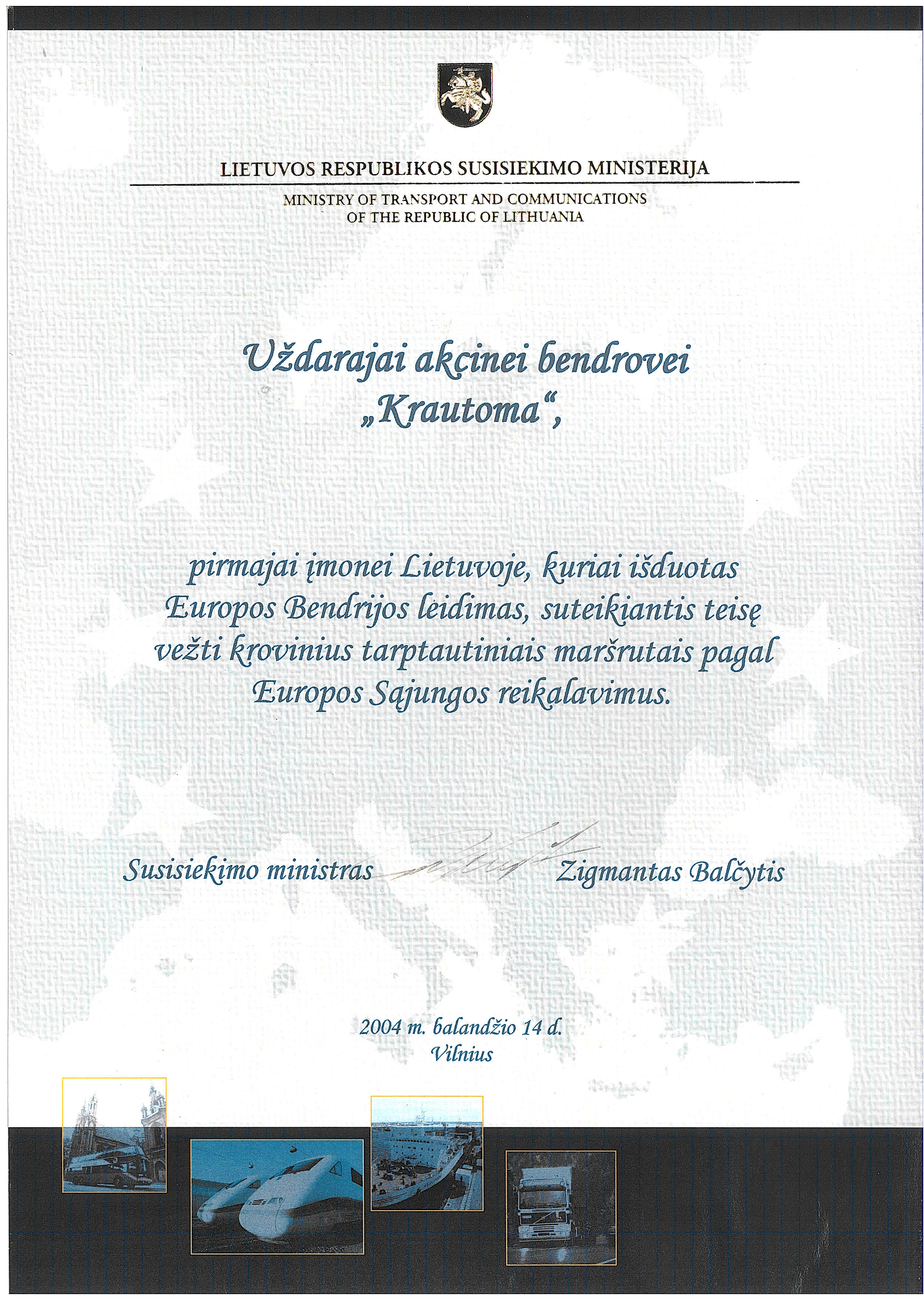 LIETUVOS RESPUBLIKOS SUSISIEKIMO MINISTERIJA

MINISTRY OF TRANSPORT AND COMMUNICATIONS OF THE REPUBLIC OF LITHUANIA

Uždarajai akcinei bendrovei „Krautoma“,

pirmajai įmonei Lietuvoje, kuriai išduotas Europos Bendrijos leidimas, suteikiantis teisę vežti krovinius tarptautiniais maršrutais pagal Europos Sąjungos reikalavimus.

Susisiekimo ministras Zigmantas Balčytis

2004 m. balandžio 14 d.
Vilnius